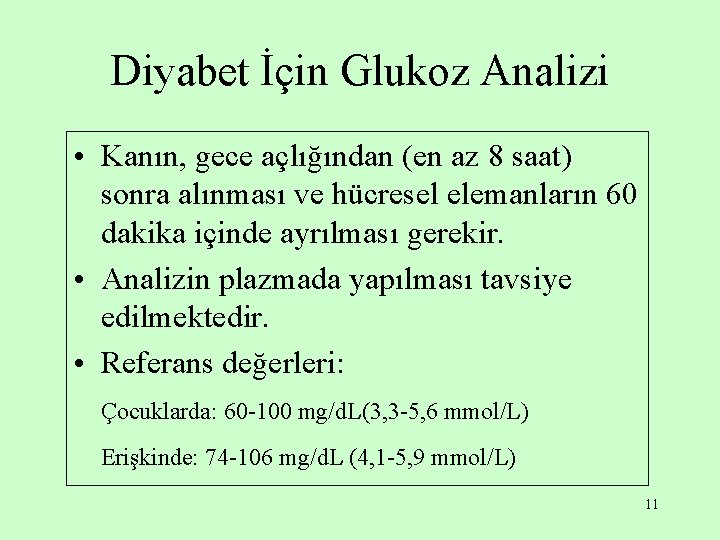 Diyabet İçin Glukoz Analizi

• Kanın, gece açlığından (en az 8 saat) sonra alınması ve hücresel elemanların 60 dakika içinde ayrılması gerekir.

• Analizin plazmada yapılması tavsiye edilmektedir.

• Referans değerleri:

Çocuklarda: 60-100 mg/dL(3,3-5,6 mmol/L)

Erişkinde: 74-106 mg/dL (4,1-5,9 mmol/L)

11